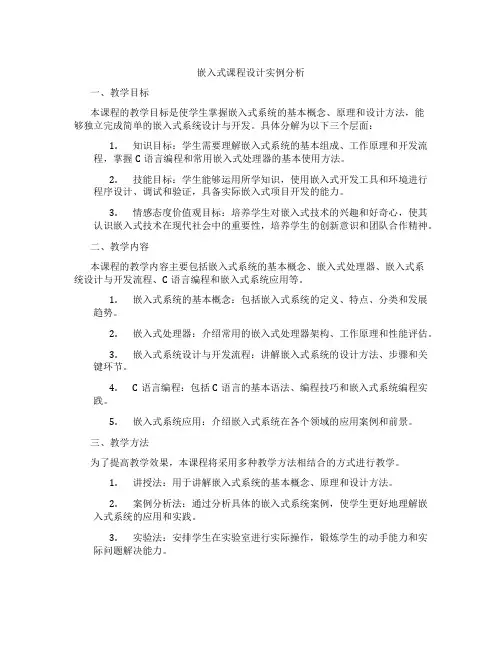 嵌入式课程设计实例分析

一、教学目标

本课程的教学目标是使学生掌握嵌入式系统的基本概念、原理和设计方法，能够独立完成简单的嵌入式系统设计与开发。具体分解为以下三个层面：

1. 知识目标：学生需要理解嵌入式系统的基本组成、工作原理和开发流程，掌握C语言编程和常用嵌入式处理器的基本使用方法。

2. 技能目标：学生能够运用所学知识，使用嵌入式开发工具和环境进行程序设计、调试和验证，具备实际嵌入式项目开发的能力。

3. 情感态度价值观目标：培养学生对嵌入式技术的兴趣和好奇心，使其认识嵌入式技术在现代社会中的重要性，培养学生的创新意识和团队合作精神。

二、教学内容

本课程的教学内容主要包括嵌入式系统的基本概念、嵌入式处理器、嵌入式系统设计与开发流程、C语言编程和嵌入式系统应用等。

1. 嵌入式系统的基本概念：包括嵌入式系统的定义、特点、分类和发展趋势。

2. 嵌入式处理器：介绍常用的嵌入式处理器架构、工作原理和性能评估。

3. 嵌入式系统设计与开发流程：讲解嵌入式系统的设计方法、步骤和关键环节。

4. C语言编程：包括C语言的基本语法、编程技巧和嵌入式系统编程实践。

5. 嵌入式系统应用：介绍嵌入式系统在各个领域的应用案例和前景。

三、教学方法

为了提高教学效果，本课程将采用多种教学方法相结合的方式进行教学。

1. 讲授法：用于讲解嵌入式系统的基本概念、原理和设计方法。

2. 案例分析法：通过分析具体的嵌入式系统案例，使学生更好地理解嵌入式系统的应用和实践。

3. 实验法：安排学生在实验室进行实际操作，锻炼学生的动手能力和实际问题解决能力。